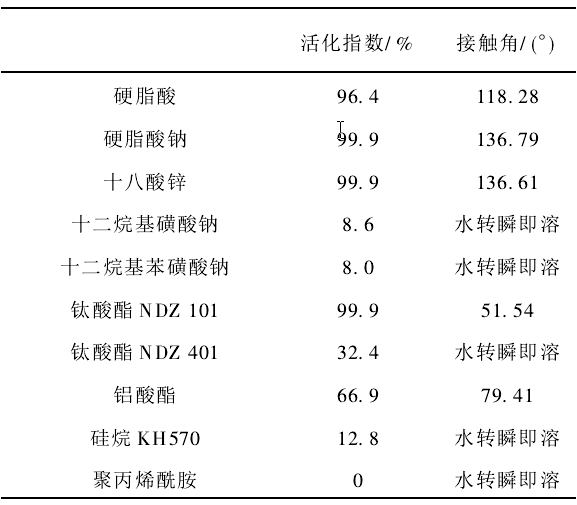 | | 活化指数/% | 接触角/(°) |
|---|---|---|
| 硬脂酸 | 96.4 | 118.28 |
| 硬脂酸钠 | 99.9 | 136.79 |
| 十八酸锌 | 99.9 | 136.61 |
| 十二烷基磺酸钠 | 8.6 | 水转瞬即溶 |
| 十二烷基苯磺酸钠 | 8.0 | 水转瞬即溶 |
| 钛酸酯 NDZ 101 | 99.9 | 51.54 |
| 钛酸酯 NDZ 401 | 32.4 | 水转瞬即溶 |
| 铝酸酯 | 66.9 | 79.41 |
| 硅烷 KH570 | 12.8 | 水转瞬即溶 |
| 聚丙烯酰胺 | 0 | 水转瞬即溶 |